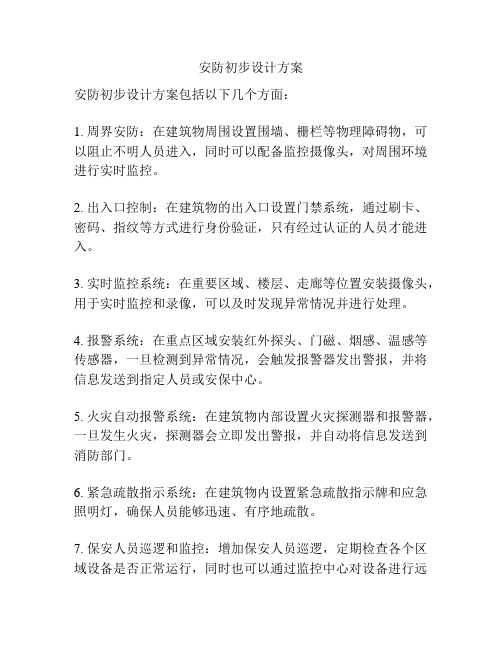 安防初步设计方案

安防初步设计方案包括以下几个方面：

1. 周界安防：在建筑物周围设置围墙、栅栏等物理障碍物，可以阻止不明人员进入，同时可以配备监控摄像头，对周围环境进行实时监控。

2. 出入口控制：在建筑物的出入口设置门禁系统，通过刷卡、密码、指纹等方式进行身份验证，只有经过认证的人员才能进入。

3. 实时监控系统：在重要区域、楼层、走廊等位置安装摄像头，用于实时监控和录像，可以及时发现异常情况并进行处理。

4. 报警系统：在重点区域安装红外探头、门磁、烟感、温感等传感器，一旦检测到异常情况，会触发报警器发出警报，并将信息发送到指定人员或安保中心。

5. 火灾自动报警系统：在建筑物内部设置火灾探测器和报警器，一旦发生火灾，探测器会立即发出警报，并自动将信息发送到消防部门。

6. 紧急疏散指示系统：在建筑物内设置紧急疏散指示牌和应急照明灯，确保人员能够迅速、有序地疏散。

7. 保安人员巡逻和监控：增加保安人员巡逻，定期检查各个区域设备是否正常运行，同时也可以通过监控中心对设备进行远